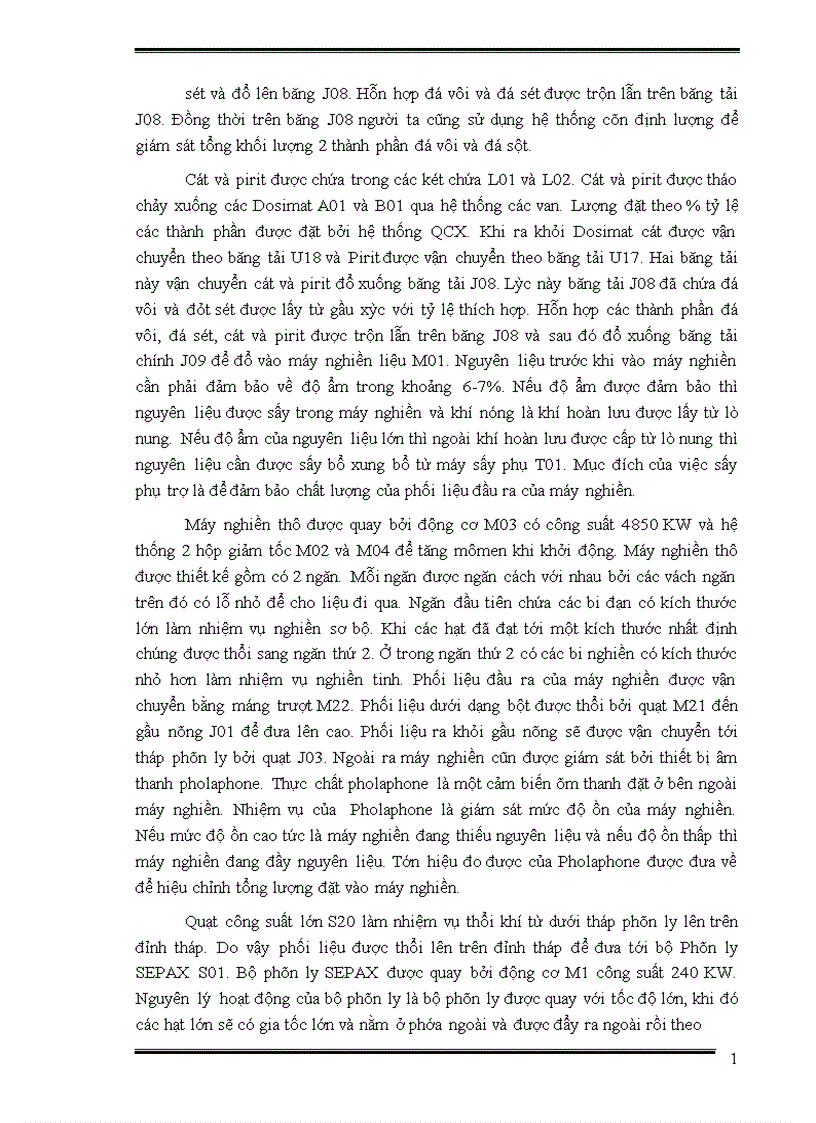 sét và đổ lên băng J08. Hỗn hợp đá vôi và đá sét được trộn lẫn trên băng tải J08. Đồng thời trên băng J08 người ta cũng sử dụng hệ thống cõn định lượng để giám sát tổng khối lượng 2 thành phần đá vôi và đá sột.

Cát và pirit được chứa trong các két chứa L01 và L02. Cát và pirit được tháo chảy xuống các Dosimat A01 và B01 qua hệ thống các van. Lượng đặt theo % tỷ lệ các thành phần được đặt bởi hệ thống QCX. Khi ra khỏi Dosimat cát được vận chuyển theo băng tải U18 và Pirit được vận chuyển theo băng tải U17. Hai băng tải này vận chuyển cát và pirit đổ xuống băng tải J08. Lỳc này băng tải J08 đã chứa đá vôi và đỏt sét được lấy từ gầu xỳc với tỷ lệ thích hợp. Hỗn hợp các thành phần đá vôi, đá sét, cát và pirit được trộn lẫn trên băng J08 và sau đó đổ xuống băng tải chính J09 để đổ vào máy nghiền liệu M01. Nguyên liệu trước khi vào máy nghiền cần phải đảm bảo về độ ẩm trong khoảng 6-7%. Nếu độ ẩm được đảm bảo thì nguyên liệu được sấy trong máy nghiền và khí nóng là khí hoàn lưu được lấy từ lò nung. Nếu độ ẩm của nguyên liệu lớn thì ngoài khí hoàn lưu được cấp từ lò nung thì nguyên liệu cần được sấy bổ xung bổ từ máy sấy phụ T01. Mục đích của việc sấy phụ trợ là để đảm bảo chất lượng của phối liệu đầu ra của máy nghiền.

Máy nghiền thô được quay bởi động cơ M03 có công suất 4850 KW và hệ thống 2 hộp giảm tốc M02 và M04 để tăng mômen khi khởi động. Máy nghiền thô được thiết kế gồm có 2 ngăn. Mỗi ngăn được ngăn cách với nhau bởi các vách ngăn trên đó có lỗ nhỏ để cho liệu đi qua. Ngăn đầu tiên chứa các bi đạn có kích thước lớn làm nhiệm vụ nghiền sơ bộ. Khi các hạt đã đạt tới một kích thước nhất định chúng được thổi sang ngăn thứ 2. Ở trong ngăn thứ 2 có các bi nghiền có kích thước nhỏ hơn làm nhiệm vụ nghiền tinh. Phối liệu đầu ra của máy nghiền được vận chuyển bằng máng trượt M22. Phối liệu dưới dạng bột được thổi bởi quạt M21 đến gầu nõng J01 để đưa lên cao. Phối liệu ra khỏi gầu nõng sẽ được vận chuyển tới tháp phõn ly bởi quạt J03. Ngoài ra máy nghiền cũn được giám sát bởi thiết bị âm thanh pholaphone. Thực chất pholaphone là một cảm biến õm thanh đặt ở bên ngoài máy nghiền. Nhiệm vụ của Pholaphone là giám sát mức độ ồn của máy nghiền. Nếu mức độ ồn cao tức là máy nghiền đang thiếu nguyên liệu và nếu độ ồn thấp thì máy nghiền đang đầy nguyên liệu. Tớn hiệu đo được của Pholaphone được đưa về để hiệu chỉnh tổng lượng đặt vào máy nghiền.

Quạt công suất lớn S20 làm nhiệm vụ thổi khí từ dưới tháp phõn ly lên trên đỉnh tháp. Do vậy phối liệu được thổi lên trên đỉnh tháp để đưa tới bộ Phõn ly SEPAX S01. Bộ phõn ly SEPAX được quay bởi động cơ M1 công suất 240 KW. Nguyên lý hoạt động của bộ phõn ly là bộ phõn ly được quay với tốc độ lớn, khi đó các hạt lớn sẽ có gia tốc lớn và nằm ở phớa ngoài và được đẩy ra ngoài rồi theo

1